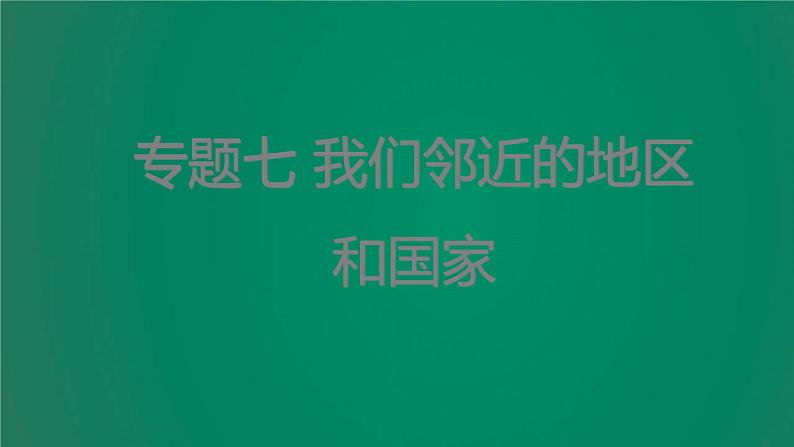 专题七 我们邻近的地区和国家